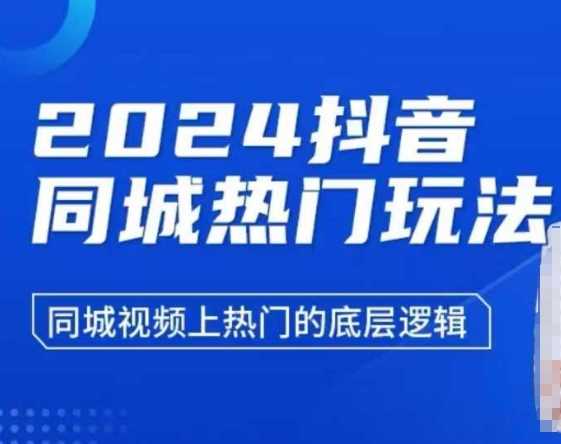 2024抖音
同城热门玩法

同城视频上热门的底层逻辑